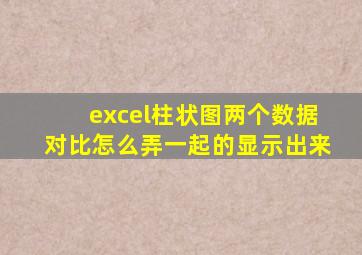 excel柱状图两个数据对比怎么弄一起的显示出来